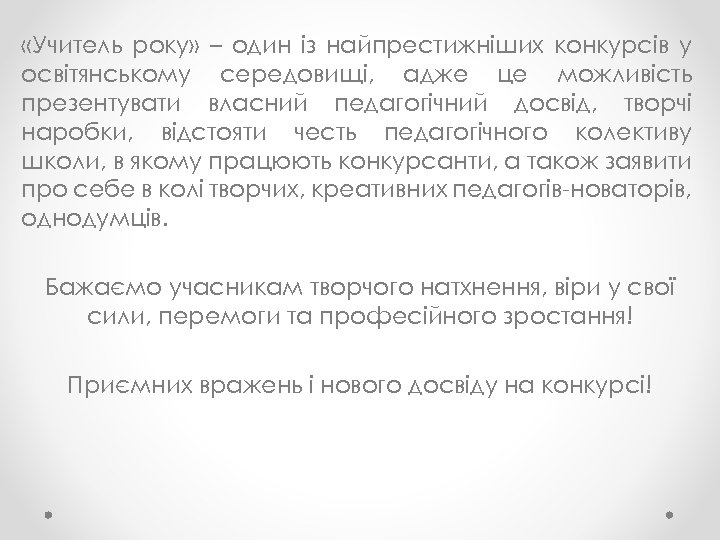 «Учитель року» – один із найпрестижніших конкурсів у освітянському середовищі, адже це можливість презентувати власний педагогічний досвід, творчі наробки, відстояти честь педагогічного колективу школи, в якому працюють конкурсанти, а також заявити про себе в колі творчих, креативних педагогів-новаторів, однодумців.

Бажаємо учасникам творчого натхнення, віри у свої сили, перемоги та професійного зростання!

Приємних вражень і нового досвіду на конкурсі!